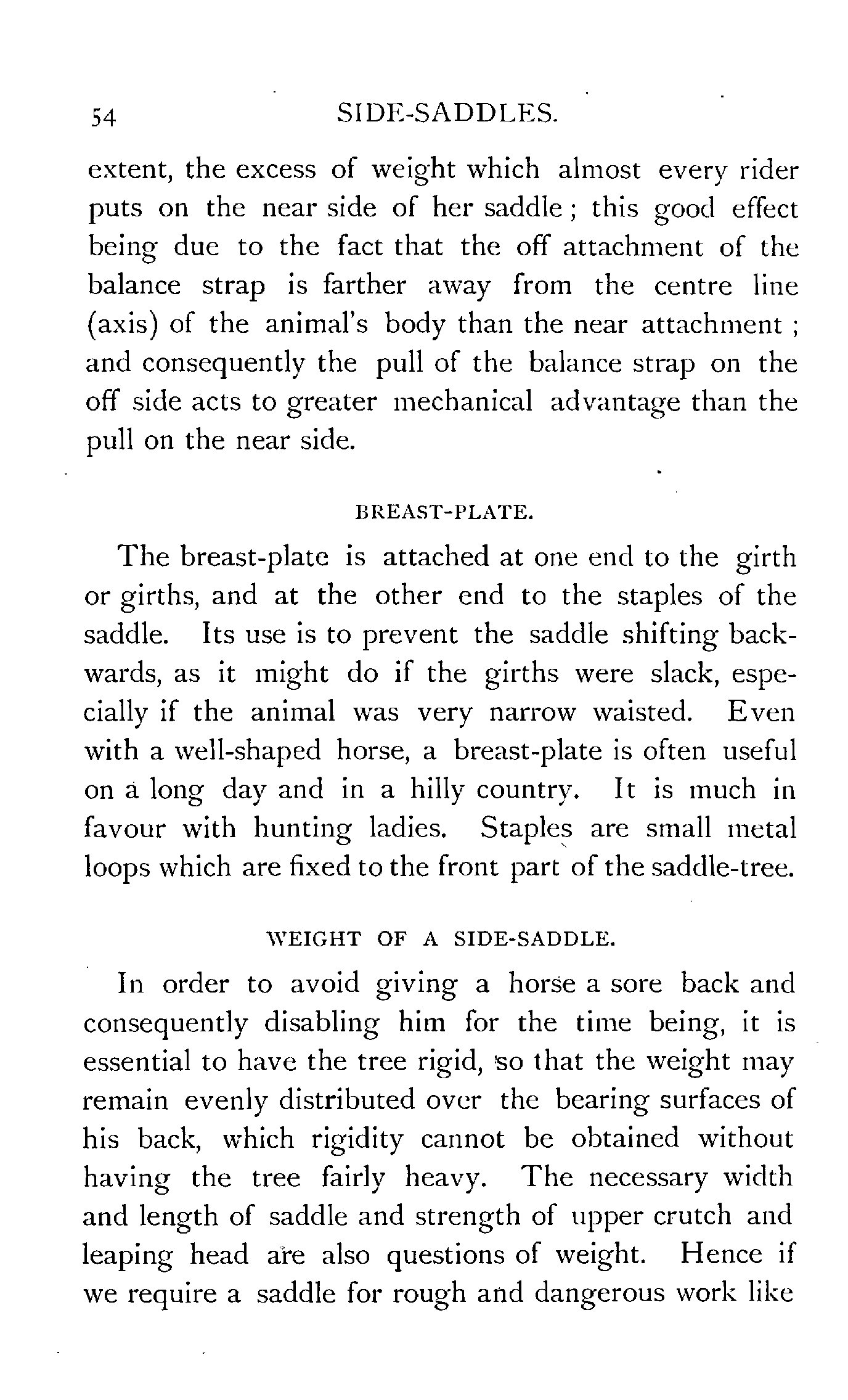 54 SIDE-SADDLES.

extent, the excess of weight which almost every rider puts on the near side of her saddle; this good effect being due to the fact that the off attachment of the balance strap is farther away from the centre line (axis) of the animal's body than the near attachment; and consequently the pull of the balance strap on the off side acts to greater mechanical advantage than the pull on the near side.

BREAST-PLATE.

The breast-plate is attached at one end to the girth or girths, and at the other end to the staples of the saddle. Its use is to prevent the saddle shifting backwards, as it might do if the girths were slack, especially if the animal was very narrow waisted. Even with a well-shaped horse, a breast-plate is often useful on a long day and in a hilly country. It is much in favour with hunting ladies. Staples are small metal loops which are fixed to the front part of the saddle-tree.

WEIGHT OF A SIDE-SADDLE.

In order to avoid giving a horse a sore back and consequently disabling him for the time being, it is essential to have the tree rigid, so that the weight may remain evenly distributed over the bearing surfaces of his back, which rigidity cannot be obtained without having the tree fairly heavy. The necessary width and length of saddle and strength of upper crutch and leaping head are also questions of weight. Hence if we require a saddle for rough and dangerous work like